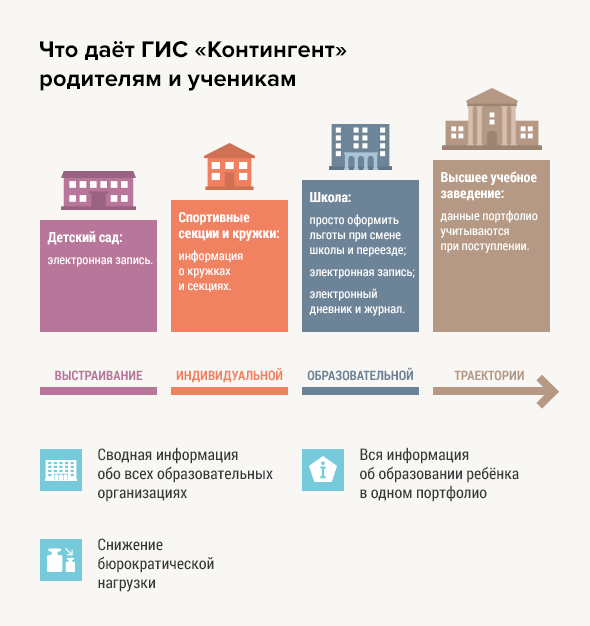 Что даёт ГИС «Контингент» родителям и ученикам

Детский сад:

электронная запись.

Спортивные секции и кружки:

информация о кружках и секциях.

Школа:

просто оформить льготы при смене школы и переезде;

электронная запись;

электронный дневник и журнал.

Высшее учебное заведение:

данные портфолио учитываются при поступлении.

ВЫСТРАИВАНИЕ ИНДИВИДУАЛЬНОЙ ОБРАЗОВАТЕЛЬНОЙ ТРАЕКТОРИИ

Сводная информация обо всех образовательных организациях

Вся информация об образовании ребёнка в одном портфолио

Снижение бюрократической нагрузки